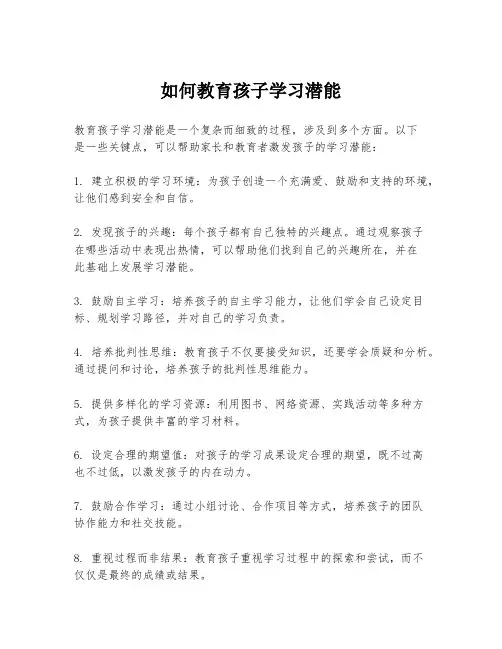 如何教育孩子学习潜能

教育孩子学习潜能是一个复杂而细致的过程，涉及到多个方面。以下是一些关键点，可以帮助家长和教育者激发孩子的学习潜能：

1. 建立积极的学习环境：为孩子创造一个充满爱、鼓励和支持的环境，让他们感到安全和自信。

2. 发现孩子的兴趣：每个孩子都有自己独特的兴趣点。通过观察孩子在哪些活动中表现出热情，可以帮助他们找到自己的兴趣所在，并在此基础上发展学习潜能。

3. 鼓励自主学习：培养孩子的自主学习能力，让他们学会自己设定目标、规划学习路径，并对自己的学习负责。

4. 培养批判性思维：教育孩子不仅要接受知识，还要学会质疑和分析。通过提问和讨论，培养孩子的批判性思维能力。

5. 提供多样化的学习资源：利用图书、网络资源、实践活动等多种方式，为孩子提供丰富的学习材料。

6. 设定合理的期望值：对孩子的学习成果设定合理的期望，既不过高也不过低，以激发孩子的内在动力。

7. 鼓励合作学习：通过小组讨论、合作项目等方式，培养孩子的团队协作能力和社交技能。

8. 重视过程而非结果：教育孩子重视学习过程中的探索和尝试，而不仅仅是最终的成绩或结果。